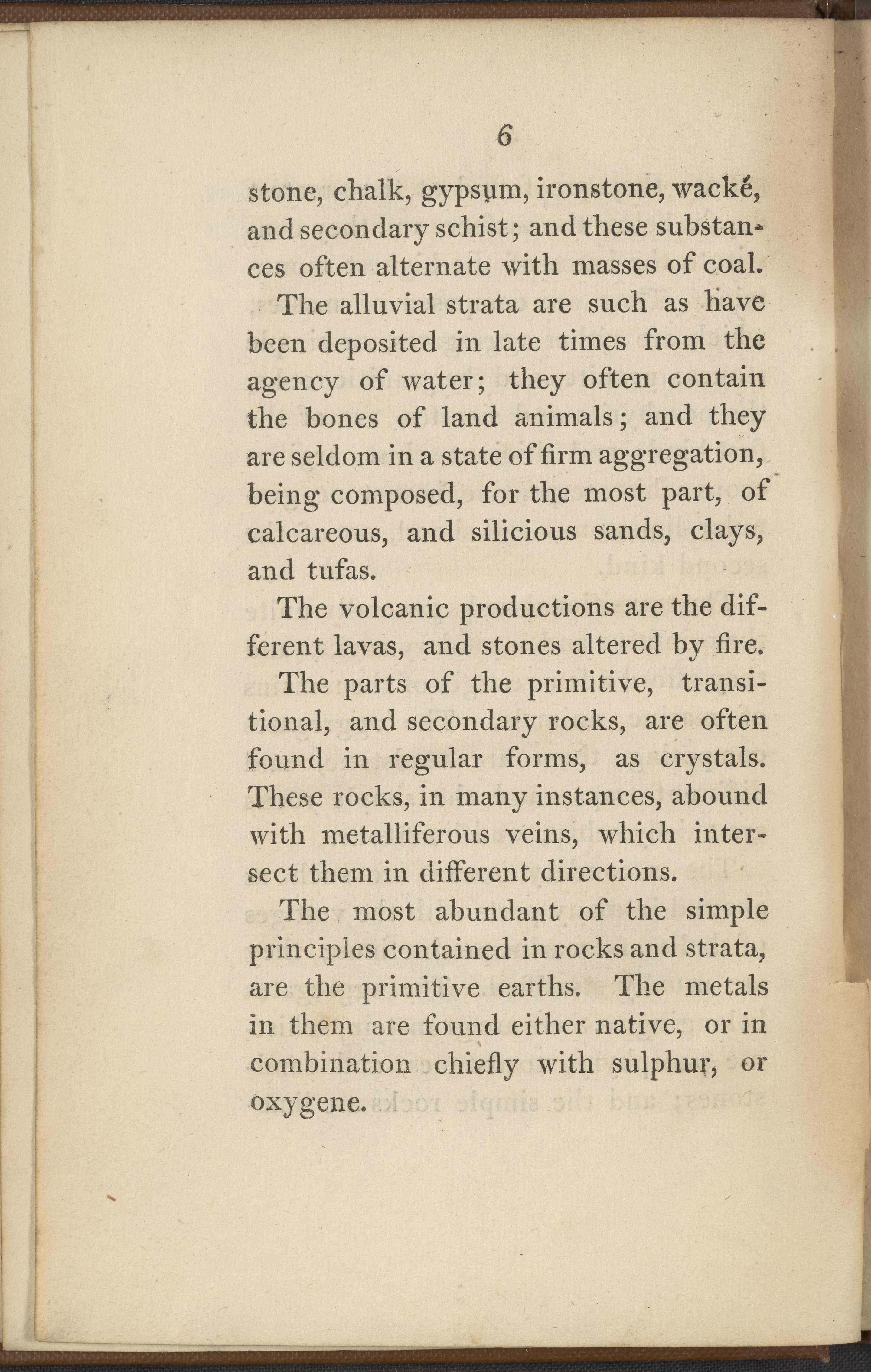 6

stone, chalk, gypsum, ironstone, wacké, and secondary schist; and these substances often alternate with masses of coal.

The alluvial strata are such as have been deposited in late times from the agency of water; they often contain the bones of land animals; and they are seldom in a state of firm aggregation, being composed, for the most part, of calcareous, and silicious sands, clays, and tufas.

The volcanic productions are the different lavas, and stones altered by fire.

The parts of the primitive, transitional, and secondary rocks, are often found in regular forms, as crystals. These rocks, in many instances, abound with metalliferous veins, which intersect them in different directions.

The most abundant of the simple principles contained in rocks and strata, are the primitive earths. The metals in them are found either native, or in combination chiefly with sulphur, or oxygene.